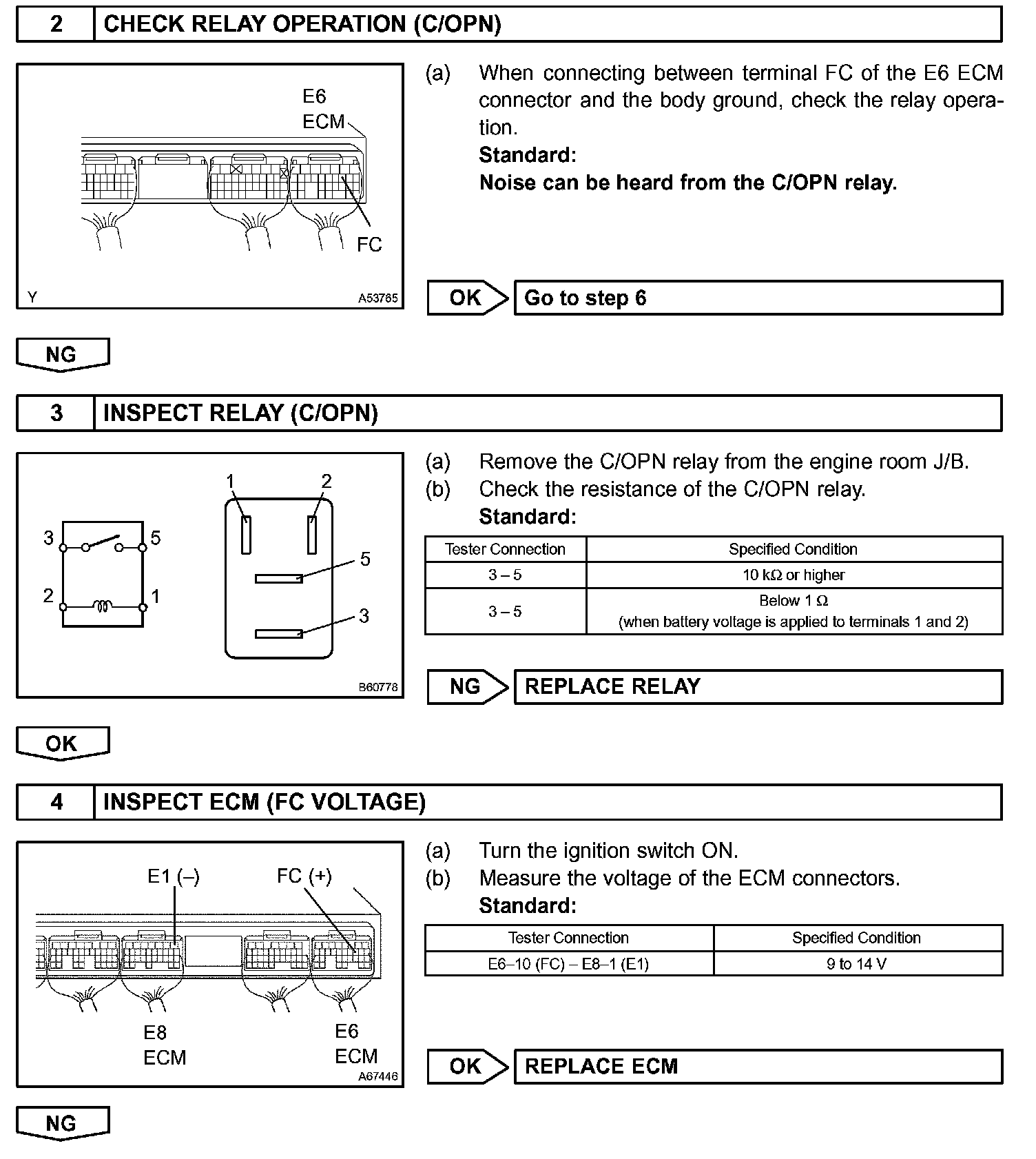 2 CHECK RELAY OPERATION (C/OPN)

E6
ECM

FC

Y A53765

(a) When connecting between terminal FC of the E6 ECM connector and the body ground, check the relay operation.
Standard:
Noise can be heard from the C/OPN relay.

OK Go to step 6

NG

3 INSPECT RELAY (C/OPN)

3 5
2 1
1 2
5
3

B60778

(a) Remove the C/OPN relay from the engine room J/B.
(b) Check the resistance of the C/OPN relay.
Standard:

| Tester Connection | Specified Condition |
|---|---|
| 3 – 5 | 10 kΩ or higher |
| 3 – 5 | Below 1 Ω (when battery voltage is applied to terminals 1 and 2) |

NG REPLACE RELAY

OK

4 INSPECT ECM (FC VOLTAGE)

E1 (–) FC (+)

E8
ECM
E6
ECM
A67446

(a) Turn the ignition switch ON.
(b) Measure the voltage of the ECM connectors.
Standard:

| Tester Connection | Specified Condition |
|---|---|
| E6–10 (FC) – E8–1 (E1) | 9 to 14 V |

OK REPLACE ECM

NG